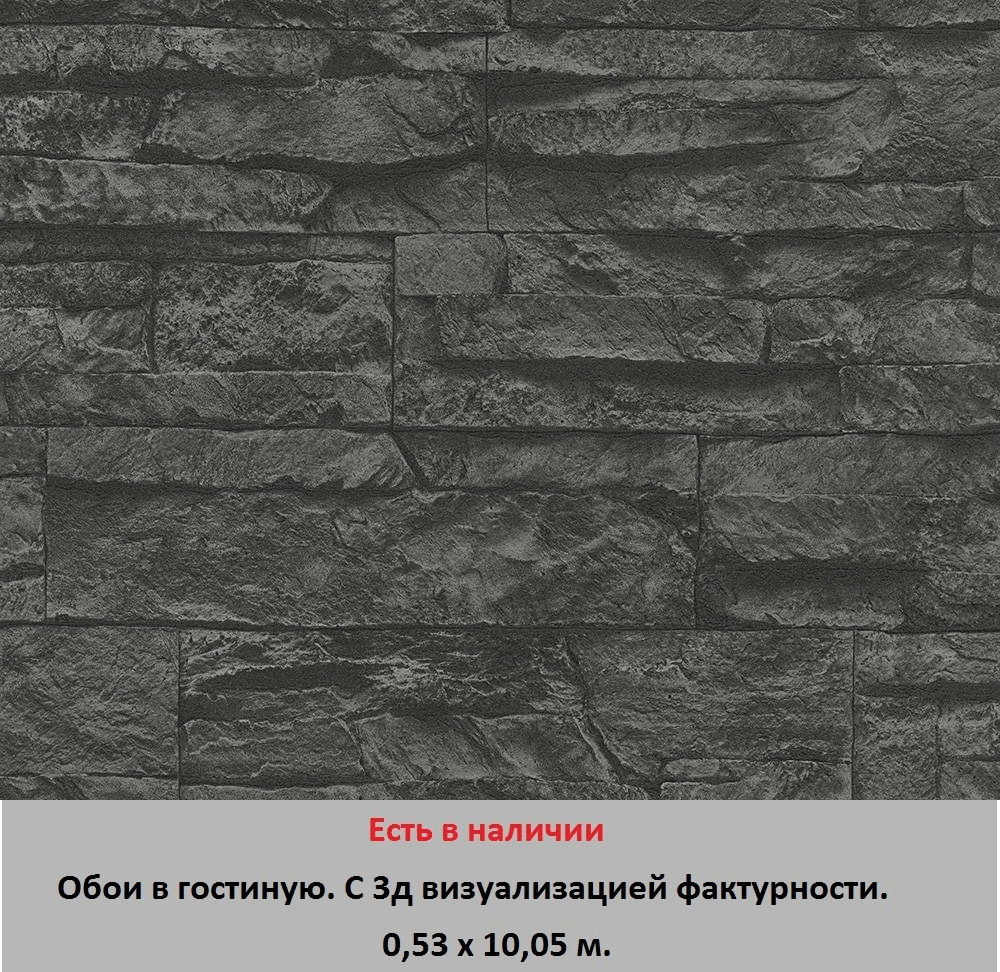 Есть в наличии

Обои в гостиную. С 3д визуализацией фактурности.

0,53 х 10,05 м.